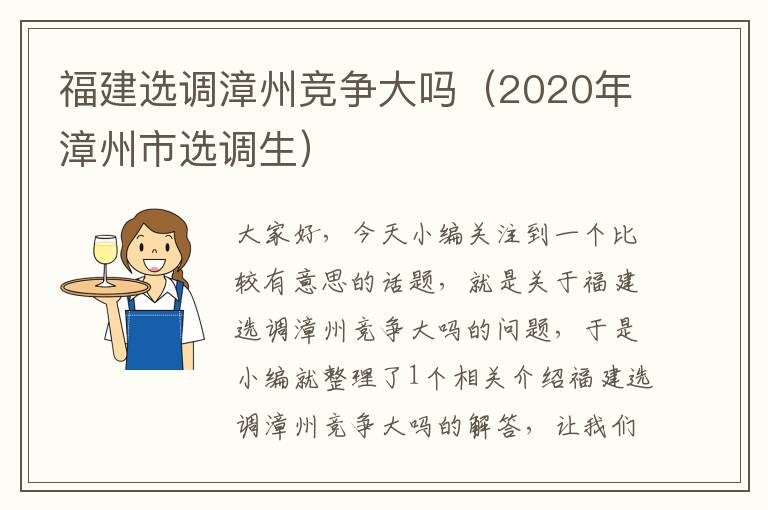 福建选调漳州竞争大吗（2020年漳州市选调生）

大家好，今天小编关注到一个比较有意思的话题，就是关于福建选调漳州竞争大吗的问题，于是小编就整理了1个相关介绍福建选调漳州竞争大吗的解答，让我们